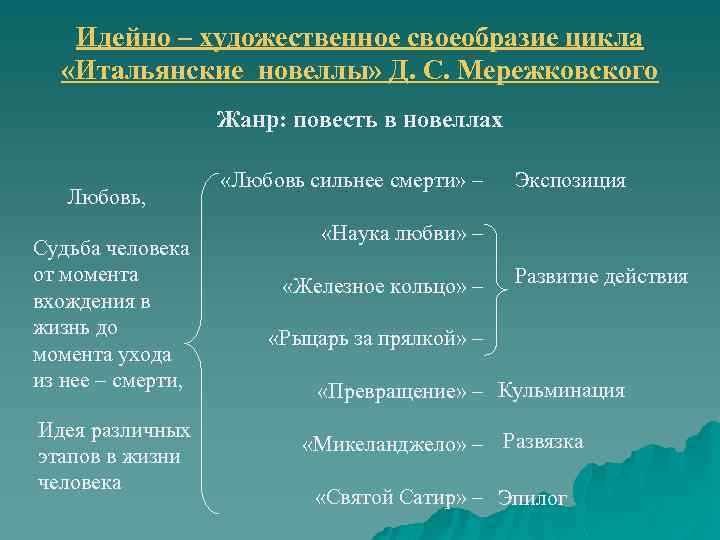 Идейно – художественное своеобразие цикла «Итальянские новеллы» Д. С. Мережковского

Жанр: повесть в новеллах

Любовь,

Судьба человека от момента вхождения в жизнь до момента ухода из нее – смерти,

Идея различных этапов в жизни человека

«Любовь сильнее смерти» – Экспозиция

«Наука любви» –

«Железное кольцо» – Развитие действия

«Рыцарь за прялкой» –

«Превращение» – Кульминация

«Микеланджело» – Развязка

«Святой Сатир» – Эпилог